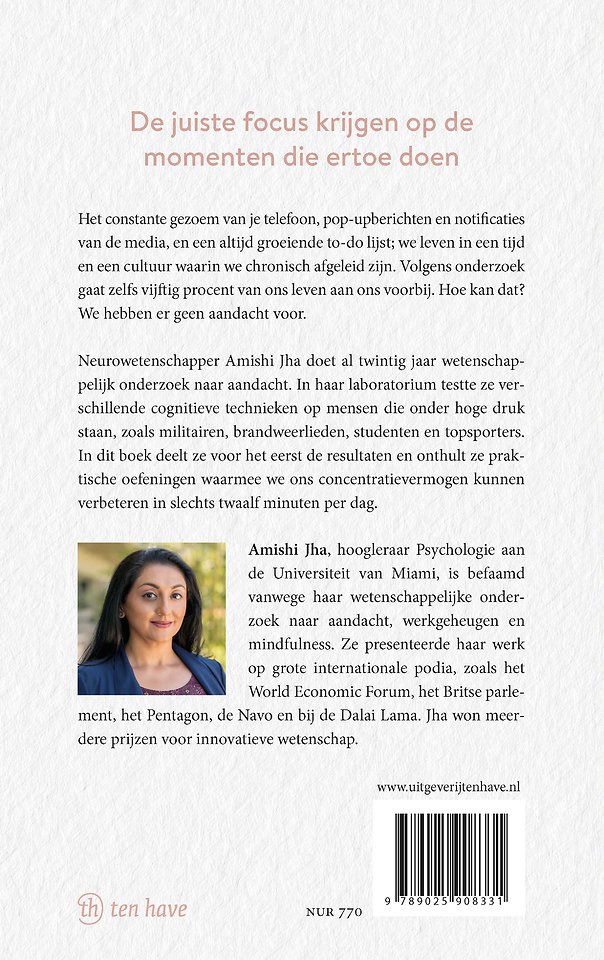 De juiste focus krijgen op de momenten die ertoe doen

Het constante gezoem van je telefoon, pop-upberichten en notificaties van de media, en een altijd groeiende to-do lijst; we leven in een tijd en een cultuur waarin we chronisch afgeleid zijn. Volgens onderzoek gaat zelfs vijftig procent van ons leven aan ons voorbij. Hoe kan dat? We hebben er geen aandacht voor.

Neurowetenschapper Amishi Jha doet al twintig jaar wetenschappelijk onderzoek naar aandacht. In haar laboratorium testte ze verschillende cognitieve technieken op mensen die onder hoge druk staan, zoals militairen, brandweerlieden, studenten en topsporters. In dit boek deelt ze voor het eerst de resultaten en onthult ze praktische oefeningen waarmee we ons concentratievermogen kunnen verbeteren in slechts twaalf minuten per dag.

Amishi Jha, hoogleraar Psychologie aan de Universiteit van Miami, is befaamd vanwege haar wetenschappelijke onderzoek naar aandacht, werkgeheugen en mindfulness. Ze presenteerde haar werk op grote internationale podia, zoals het World Economic Forum, het Britse parlement, het Pentagon, de Navo en bij de Dalai Lama. Jha won meerdere prijzen voor innovatieve wetenschap.

www.uitgeverijtenhave.nl

th ten have

NUR 770

9 789025 908331